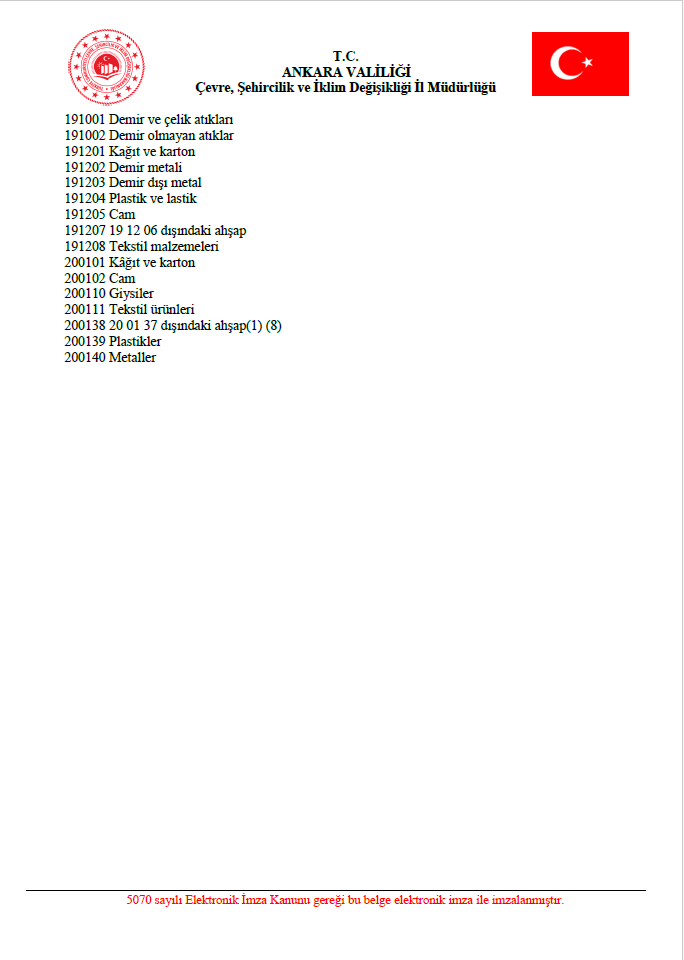 T.C.
ANKARA VALİLİĞİ
Çevre, Şehircilik ve İklim Değişikliği İl Müdürlüğü

191001 Demir ve çelik atıkları
191002 Demir olmayan atıklar
191201 Kağıt ve karton
191202 Demir metali
191203 Demir dışı metal
191204 Plastik ve lastik
191205 Cam
191207 19 12 06 dışındaki ahşap
191208 Tekstil malzemeleri
200101 Kâğıt ve karton
200102 Cam
200110 Giysiler
200111 Tekstil ürünleri
200138 20 01 37 dışındaki ahşap(1) (8)
200139 Plastikler
200140 Metaller

5070 sayılı Elektronik İmza Kanunu gereği bu belge elektronik imza ile imzalanmıştır.